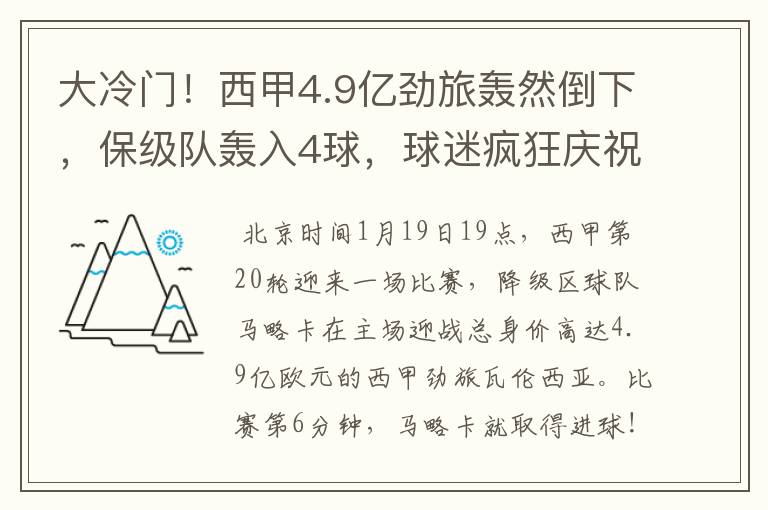 大冷门！西甲4.9亿劲旅轰然倒下，保级队轰入4球，球迷疯狂庆祝

北京时间1月19日19点，西甲第20轮迎来一场比赛，降级区球队马略卡在主场迎战总身价高达4.9亿欧元的西甲劲旅瓦伦西亚。比赛第6分钟，马略卡就取得进球！